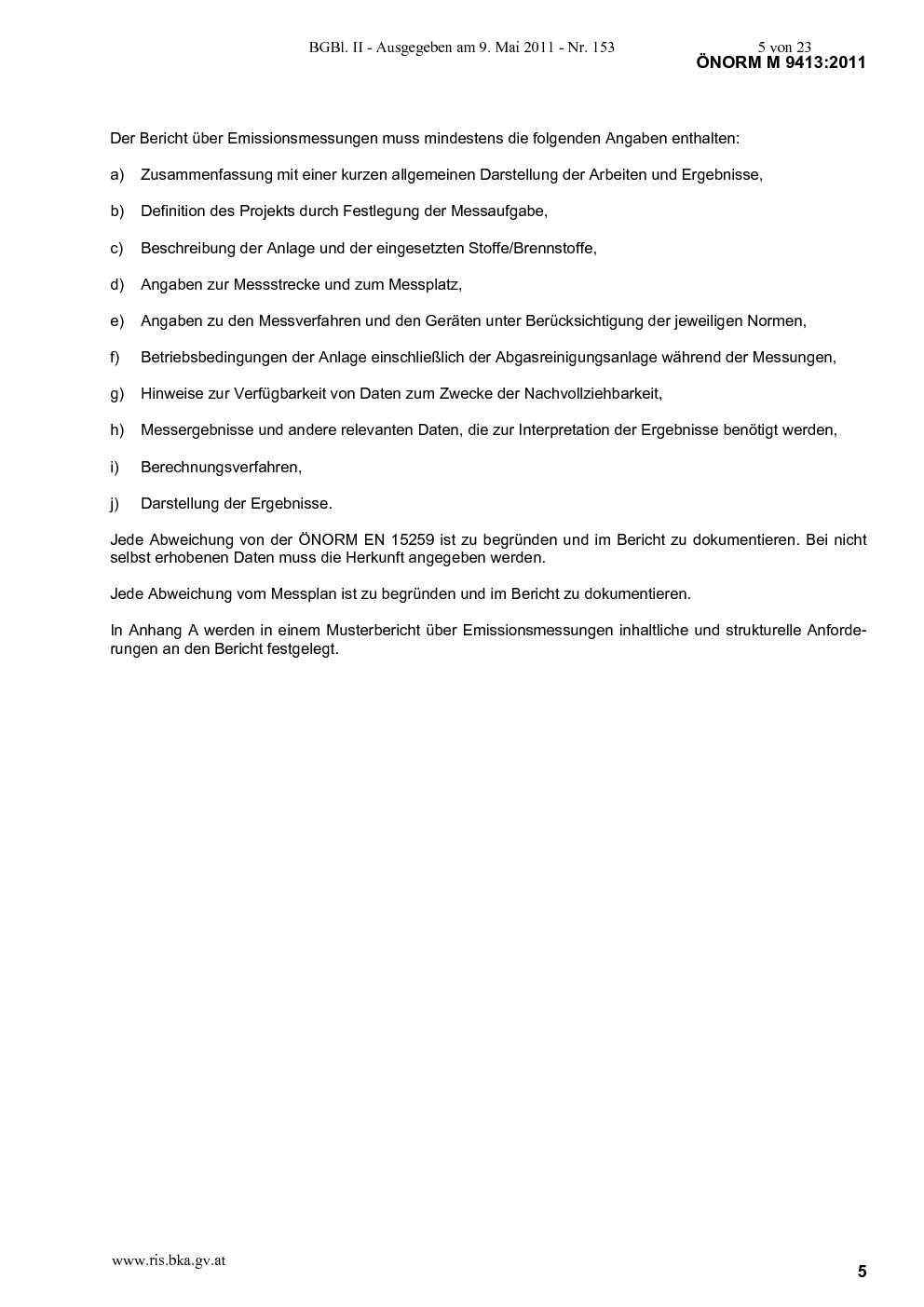 BGBl. II - Ausgegeben am 9. Mai 2011 - Nr. 153 5 von 23
ÖNORM M 9413:2011

Der Bericht über Emissionsmessungen muss mindestens die folgenden Angaben enthalten:

a) Zusammenfassung mit einer kurzen allgemeinen Darstellung der Arbeiten und Ergebnisse,

b) Definition des Projekts durch Festlegung der Messaufgabe,

c) Beschreibung der Anlage und der eingesetzten Stoffe/Brennstoffe,

d) Angaben zur Messstrecke und zum Messplatz,

e) Angaben zu den Messverfahren und den Geräten unter Berücksichtigung der jeweiligen Normen,

f) Betriebsbedingungen der Anlage einschließlich der Abgasreinigungsanlage während der Messungen,

g) Hinweise zur Verfügbarkeit von Daten zum Zwecke der Nachvollziehbarkeit,

h) Messergebnisse und andere relevanten Daten, die zur Interpretation der Ergebnisse benötigt werden,

i) Berechnungsverfahren,

j) Darstellung der Ergebnisse.

Jede Abweichung von der ÖNORM EN 15259 ist zu begründen und im Bericht zu dokumentieren. Bei nicht selbst erhobenen Daten muss die Herkunft angegeben werden.

Jede Abweichung vom Messplan ist zu begründen und im Bericht zu dokumentieren.

In Anhang A werden in einem Musterbericht über Emissionsmessungen inhaltliche und strukturelle Anforderungen an den Bericht festgelegt.

www.ris.bka.gv.at

5